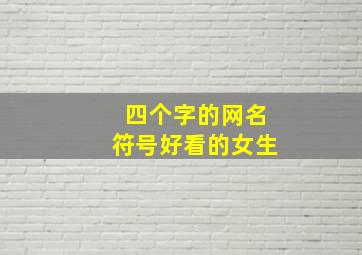 四个字的网名
符号好看的女生